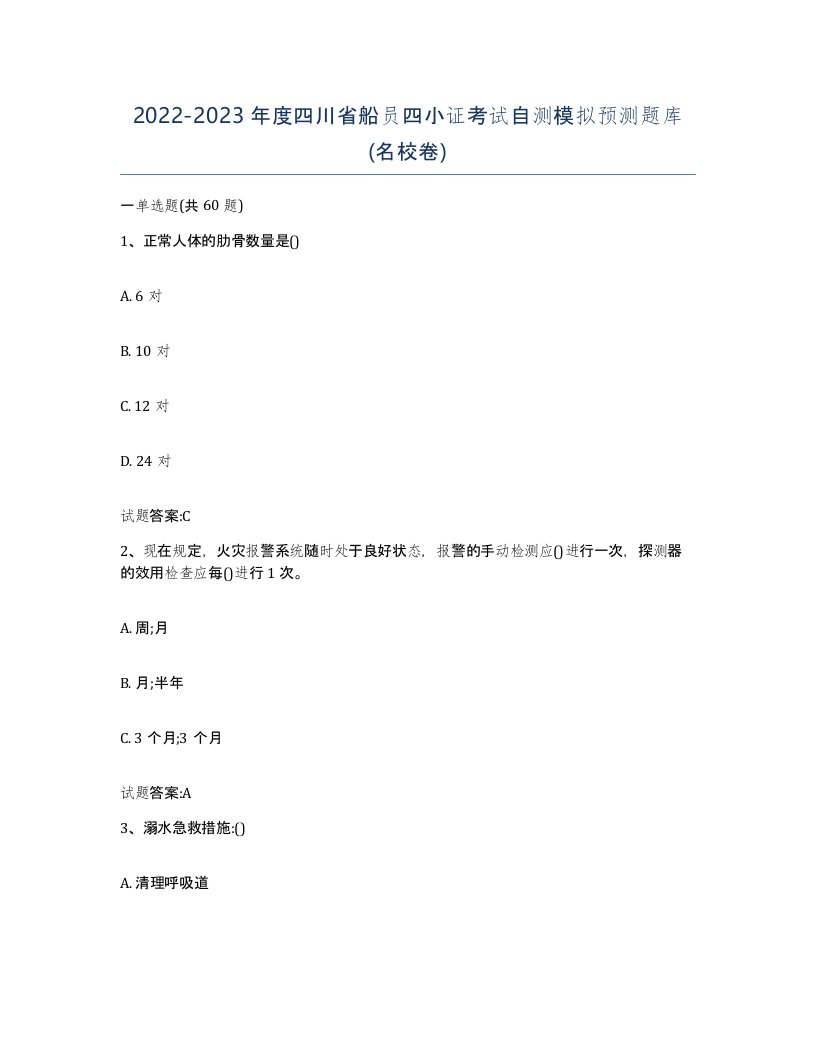 2022-2023 年度四川省船员四小证考试自测模拟预测题库(名校卷)

一单选题(共 60 题)

1、正常人体的肋骨数量是()

A. 6 对

B. 10 对

C. 12 对

D. 24 对

试题答案:C

2、现在规定，火灾报警系统随时处于良好状态，报警的手动检测应()进行一次，探测器的效用检查应每()进行 1 次。

A. 周;月

B. 月;半年

C. 3 个月;3 个月

试题答案:A

3、溺水急救措施:()

A. 清理呼吸道